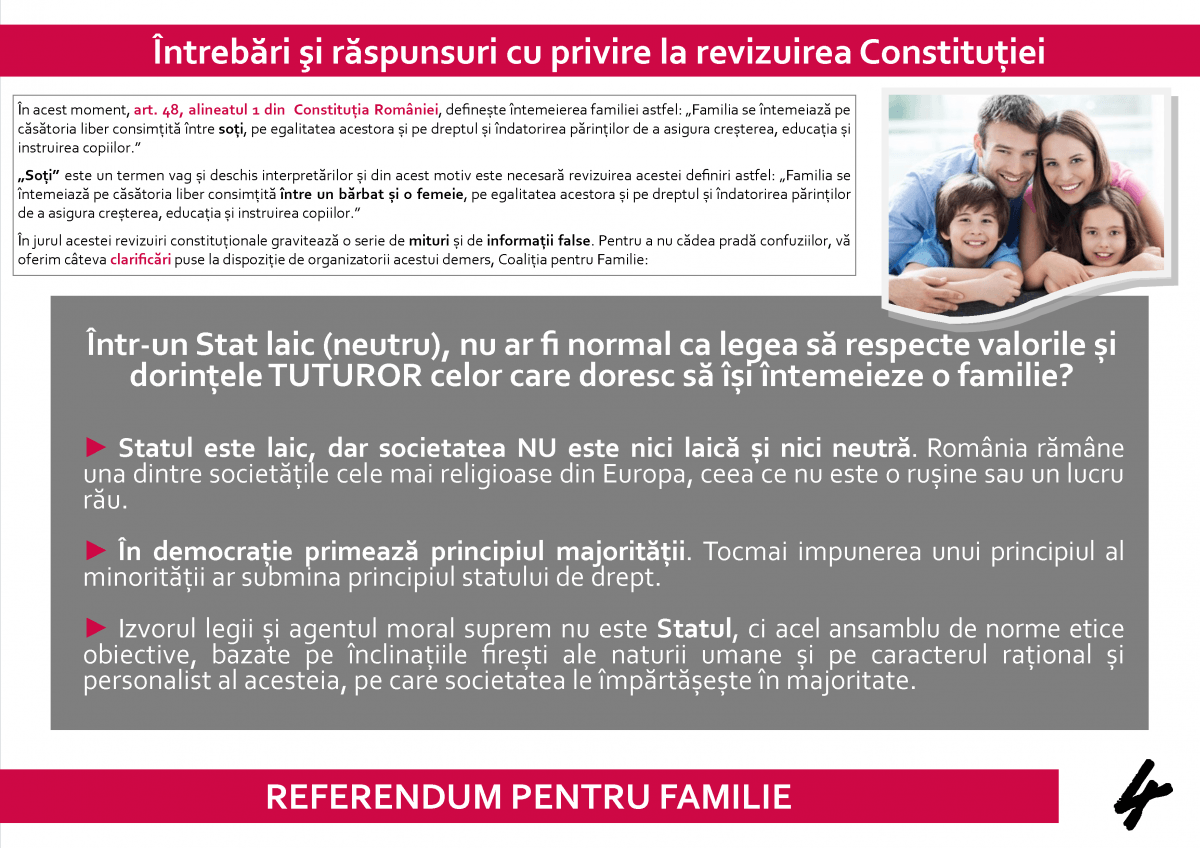 Întrebări şi răspunsuri cu privire la revizuirea Constituției

În acest moment, art. 48, alineatul 1 din Constituția României, definește întemeierea familiei astfel: „Familia se întemeiază pe căsătoria liber consimțită între soți, pe egalitatea acestora și pe dreptul și îndatorirea părinților de a asigura creșterea, educația și instruirea copiilor.”

„Soți” este un termen vag și deschis interpretărilor și din acest motiv este necesară revizuirea acestei definiri astfel: „Familia se întemeiază pe căsătoria liber consimțită între un bărbat și o femeie, pe egalitatea acestora și pe dreptul și îndatorirea părinților de a asigura creșterea, educația și instruirea copiilor.”

În jurul acestei revizuiri constituționale gravitează o serie de mituri și de informații false. Pentru a nu cădea pradă confuziilor, vă oferim câteva clarificări puse la dispoziție de organizatorii acestui demers, Coaliția pentru Familie:

Într-un Stat laic (neutru), nu ar fi normal ca legea să respecte valorile și dorințele TUTUROR celor care doresc să își întemeieze o familie?

► Statul este laic, dar societatea NU este nici laică și nici neutră. România rămâne una dintre societățile cele mai religioase din Europa, ceea ce nu este o rușine sau un lucru rău.

► În democrație primează principiul majorității. Tocmai impunerea unui principiul al minorității ar submina principiul statului de drept.

► Izvorul legii și agentul moral suprem nu este Statul, ci acel ansamblu de norme etice obiective, bazate pe înclinațiile firești ale naturii umane și pe caracterul rațional și personalist al acesteia, pe care societatea le împărtășește în majoritate.

REFERENDUM PENTRU FAMILIE

4